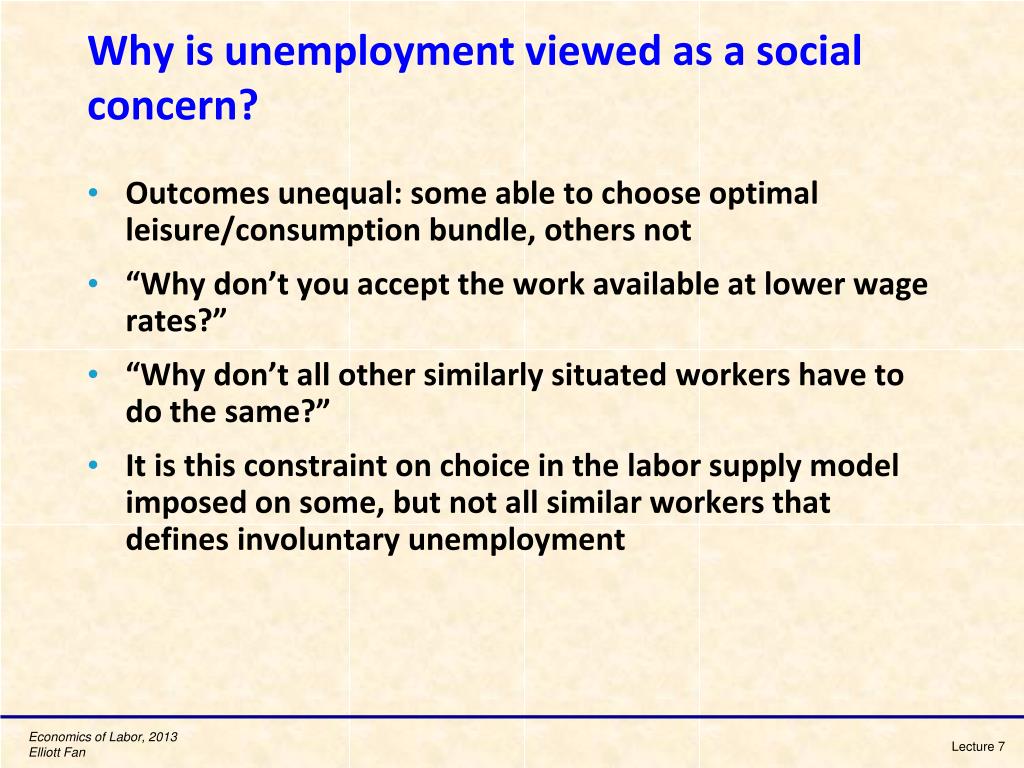 Why is unemployment viewed as a social concern?

• Outcomes unequal: some able to choose optimal leisure/consumption bundle, others not

• “Why don’t you accept the work available at lower wage rates?”

• “Why don’t all other similarly situated workers have to do the same?”

• It is this constraint on choice in the labor supply model imposed on some, but not all similar workers that defines involuntary unemployment

Economics of Labor, 2013
Elliott Fan

Lecture 7